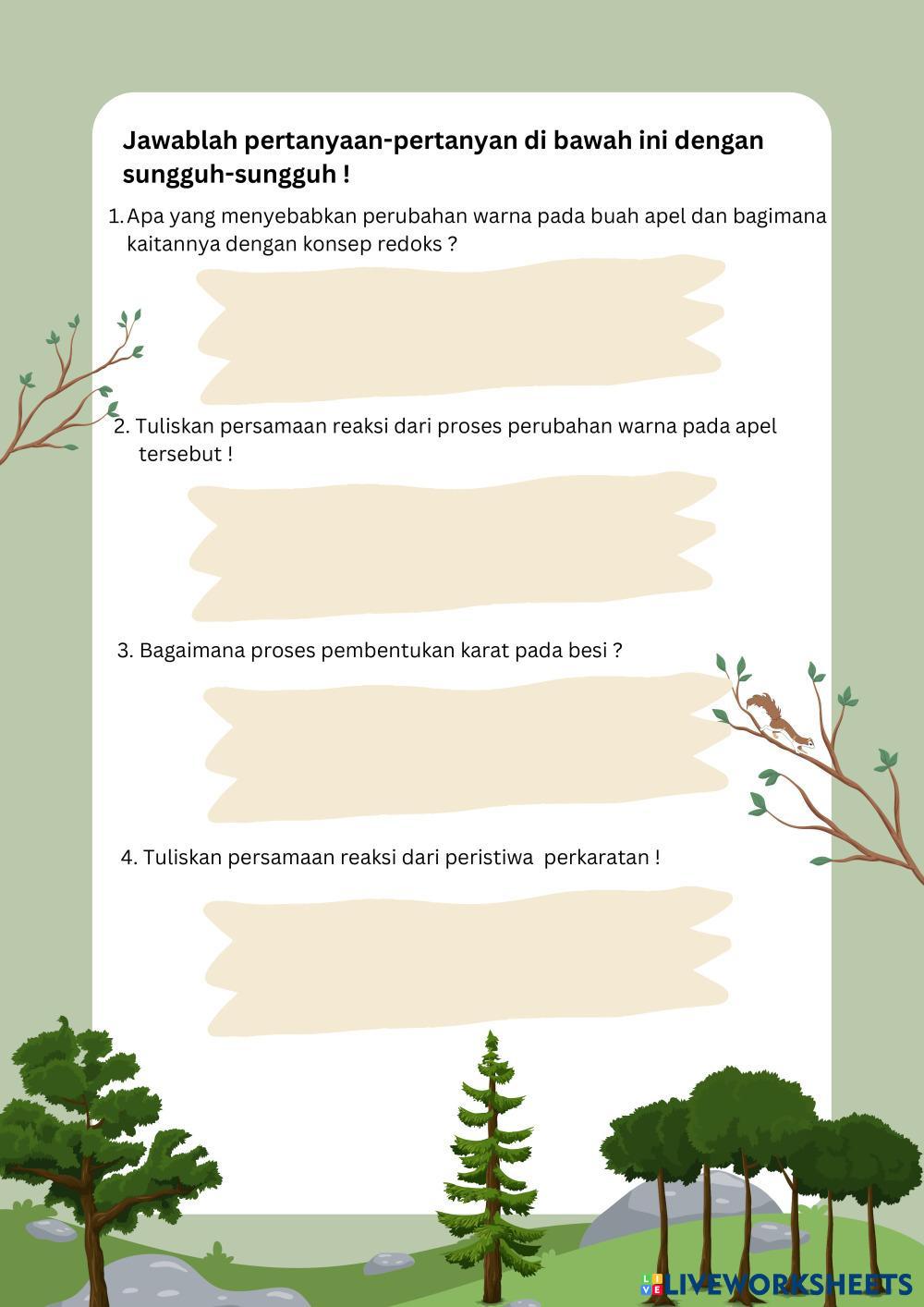 Jawablah pertanyaan-pertanyan di bawah ini dengan sungguh-sungguh !

1. Apa yang menyebabkan perubahan warna pada buah apel dan bagimana kaitannya dengan konsep redoks ?

2. Tuliskan persamaan reaksi dari proses perubahan warna pada apel tersebut !

3. Bagaimana proses pembentukan karat pada besi ?

4. Tuliskan persamaan reaksi dari peristiwa perkaratan !

LIVEWORKSHEETS